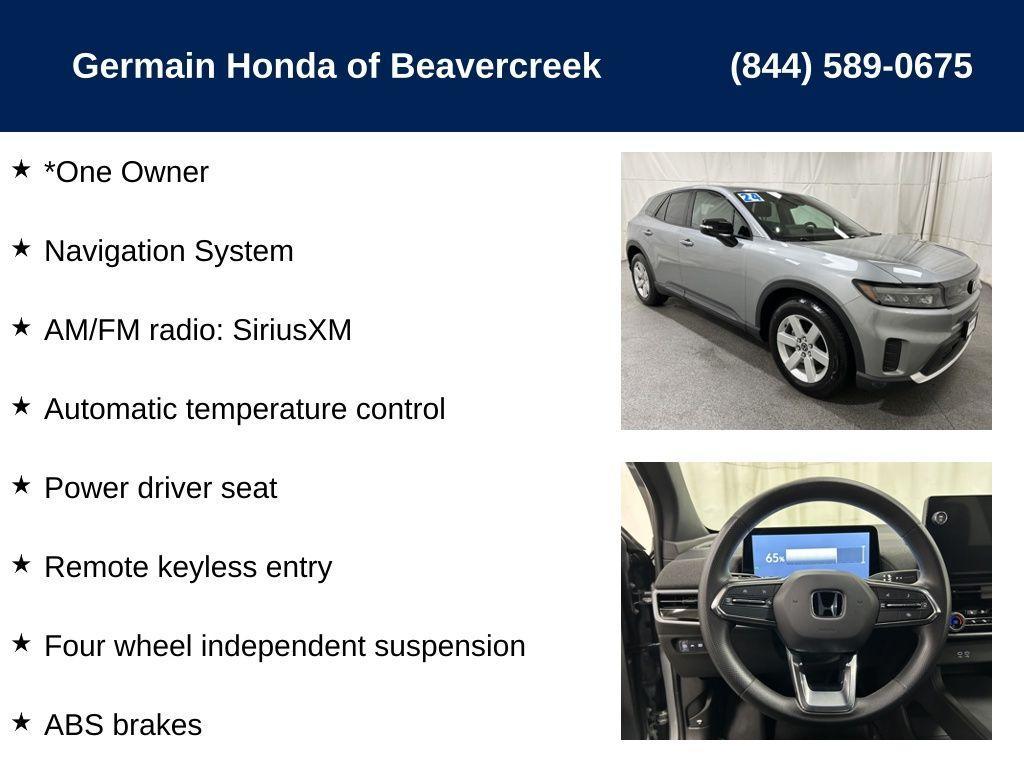 Germain Honda of Beavercreek (844) 589-0675

★ *One Owner

★ Navigation System

★ AM/FM radio: SiriusXM

★ Automatic temperature control

★ Power driver seat

★ Remote keyless entry

★ Four wheel independent suspension

★ ABS brakes

24

65%